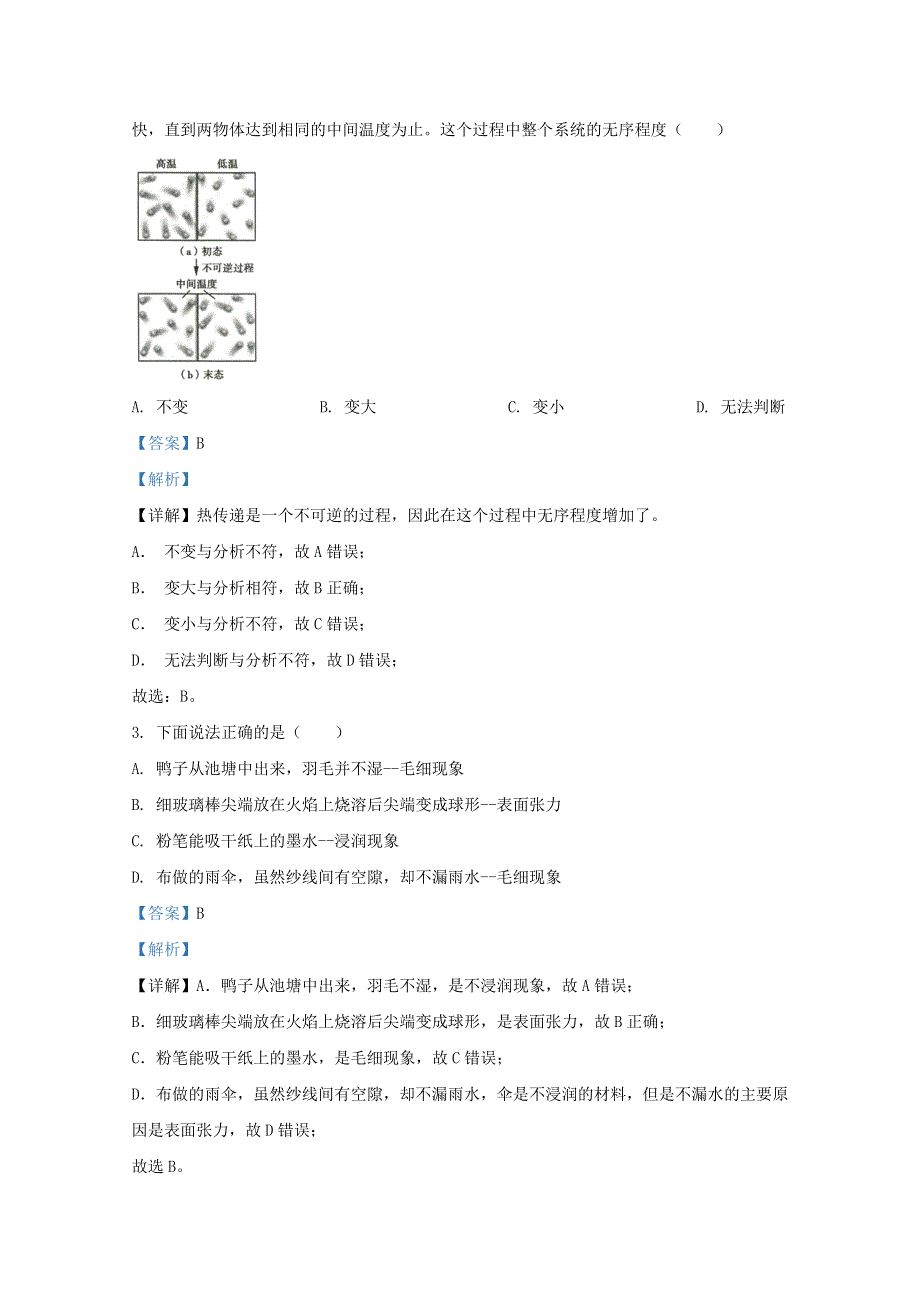 快，直到两物体达到相同的中间温度为止。这个过程中整个系统的无序程度（　　）

高温　低温

（a）初态

不可逆过程

中间温度

（b）末态

A. 不变　　B. 变大　　C. 变小　　D. 无法判断

【答案】B

【解析】

【详解】热传递是一个不可逆的过程，因此在这个过程中无序程度增加了。

A. 不变与分析不符，故 A 错误；

B. 变大与分析相符，故 B 正确；

C. 变小与分析不符，故 C 错误；

D. 无法判断与分析不符，故 D 错误；

故选：B。

3. 下面说法正确的是（　　）

A. 鸭子从池塘中出来，羽毛并不湿--毛细现象

B. 细玻璃棒尖端放在火焰上烧溶后尖端变成球形--表面张力

C. 粉笔能吸干纸上的墨水--浸润现象

D. 布做的雨伞，虽然纱线间有空隙，却不漏雨水--毛细现象

【答案】B

【解析】

【详解】A. 鸭子从池塘中出来，羽毛不湿，是不浸润现象，故 A 错误；

B. 细玻璃棒尖端放在火焰上烧溶后尖端变成球形，是表面张力，故 B 正确；

C. 粉笔能吸干纸上的墨水，是毛细现象，故 C 错误；

D. 布做的雨伞，虽然纱线间有空隙，却不漏雨水，伞是不浸润的材料，但是不漏水的主要原因是表面张力，故 D 错误；

故选 B。